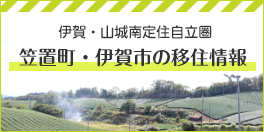 伊賀・山城南定住自立圏

笠置町・伊賀市の移住情報